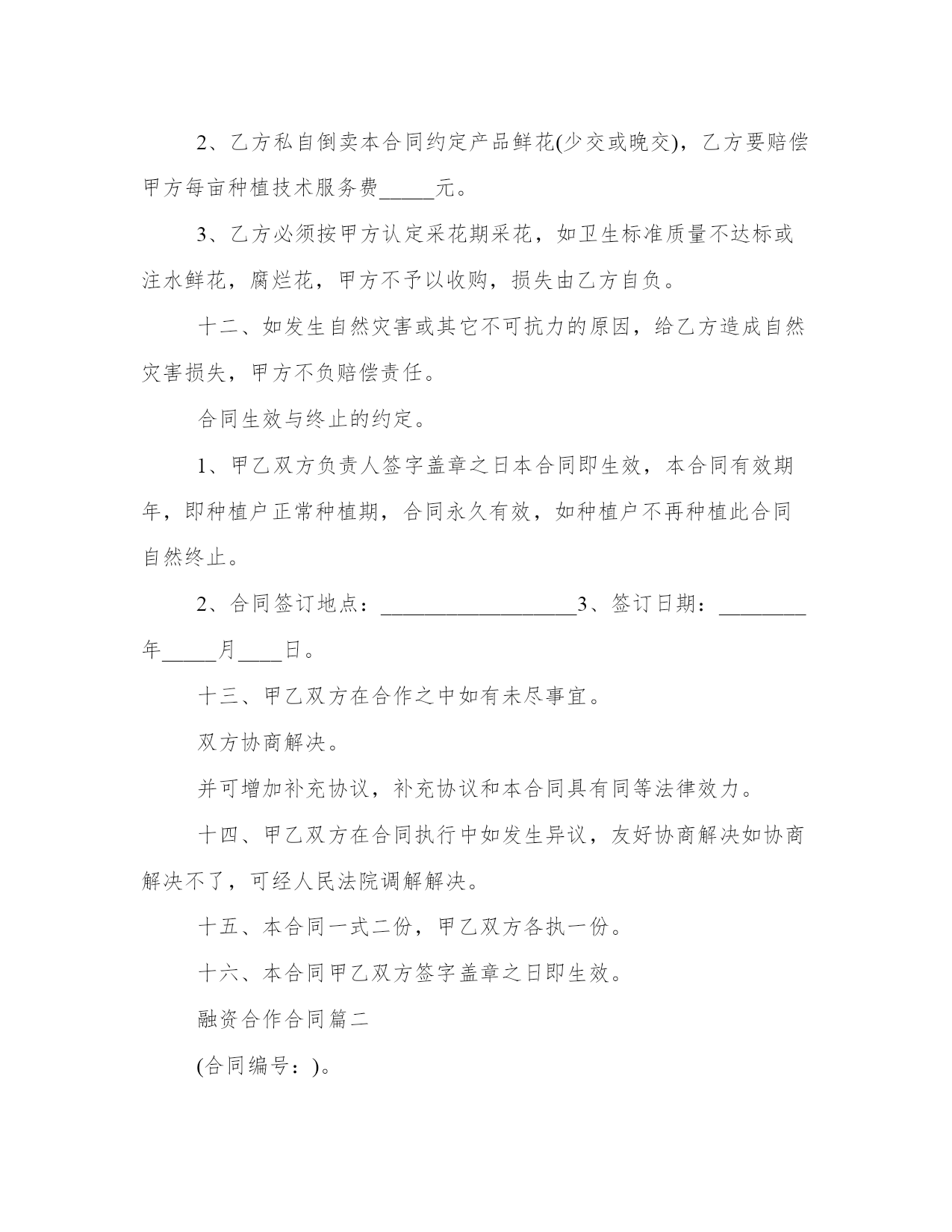 2、乙方私自倒卖本合同约定产品鲜花(少交或晚交)，乙方要赔偿甲方每亩种植技术服务费_____元。

3、乙方必须按甲方认定采花期采花，如卫生标准质量不达标或注水鲜花，腐烂花，甲方不予以收购，损失由乙方自负。

十二、如发生自然灾害或其它不可抗力的原因，给乙方造成自然灾害损失，甲方不负赔偿责任。

合同生效与终止的约定。

1、甲乙双方负责人签字盖章之日本合同即生效，本合同有效期年，即种植户正常种植期，合同永久有效，如种植户不再种植此合同自然终止。

2、合同签订地点：__________________3、签订日期：________年_____月____日。

十三、甲乙双方在合作之中如有未尽事宜。

双方协商解决。

并可增加补充协议，补充协议和本合同具有同等法律效力。

十四、甲乙双方在合同执行中如发生异议，友好协商解决如协商解决不了，可经人民法院调解解决。

十五、本合同一式二份，甲乙双方各执一份。

十六、本合同甲乙双方签字盖章之日即生效。

融资合作合同篇二

(合同编号：)。